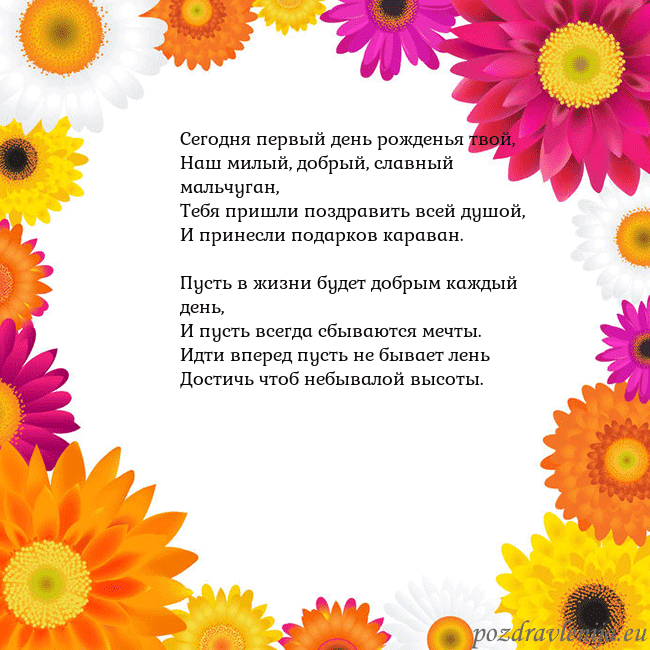 Сегодня первый день рожденья твой,
Наш милый, добрый, славный мальчуган,
Тебя пришли поздравить всей душой,
И принесли подарков караван.

Пусть в жизни будет добрым каждый день,
И пусть всегда сбываются мечты.
Идти вперед пусть не бывает лень
Достичь чтоб небывалой высоты.

pozdravlenija.eu